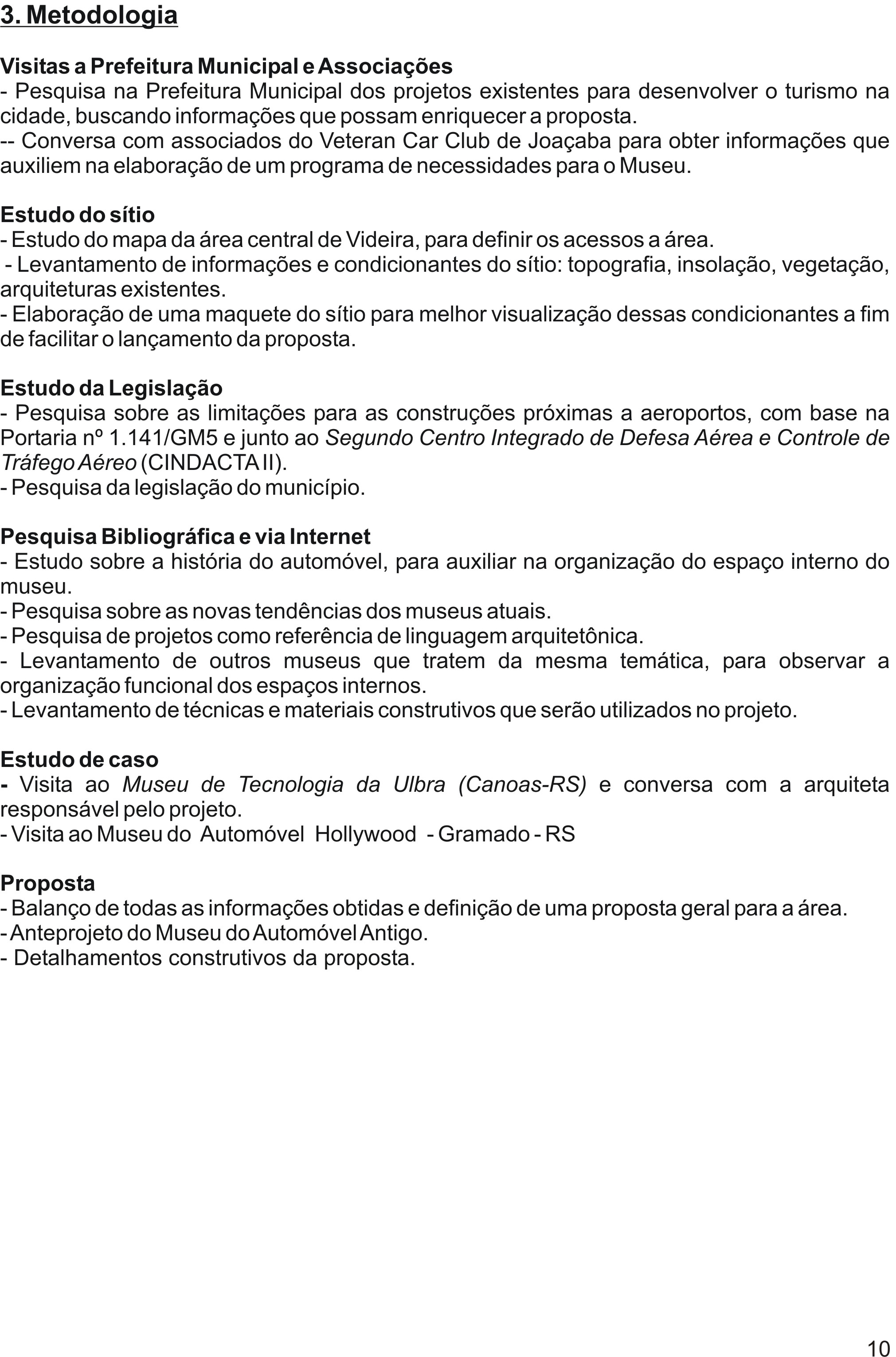 3. Metodologia

Visitas a Prefeitura Municipal e Associações
- Pesquisa na Prefeitura Municipal dos projetos existentes para desenvolver o turismo na cidade, buscando informações que possam enriquecer a proposta.
-- Conversa com associados do Veteran Car Club de Joaçaba para obter informações que auxiliem na elaboração de um programa de necessidades para o Museu.

Estudo do sítio
- Estudo do mapa da área central de Videira, para definir os acessos a área.
- Levantamento de informações e condicionantes do sítio: topografia, insolação, vegetação, arquiteturas existentes.
- Elaboração de uma maquete do sítio para melhor visualização dessas condicionantes a fim de facilitar o lançamento da proposta.

Estudo da Legislação
- Pesquisa sobre as limitações para as construções próximas a aeroportos, com base na Portaria nº 1.141/GM5 e junto ao Segundo Centro Integrado de Defesa Aérea e Controle de Tráfego Aéreo (CINDACTA II).
- Pesquisa da legislação do município.

Pesquisa Bibliográfica e via Internet
- Estudo sobre a história do automóvel, para auxiliar na organização do espaço interno do museu.
- Pesquisa sobre as novas tendências dos museus atuais.
- Pesquisa de projetos como referência de linguagem arquitetônica.
- Levantamento de outros museus que tratem da mesma temática, para observar a organização funcional dos espaços internos.
- Levantamento de técnicas e materiais construtivos que serão utilizados no projeto.

Estudo de caso
- Visita ao Museu de Tecnologia da Ulbra (Canoas-RS) e conversa com a arquiteta responsável pelo projeto.
- Visita ao Museu do Automóvel Hollywood - Gramado - RS

Proposta
- Balanço de todas as informações obtidas e definição de uma proposta geral para a área.
- Anteprojeto do Museu do Automóvel Antigo.
- Detalhamentos construtivos da proposta.

10